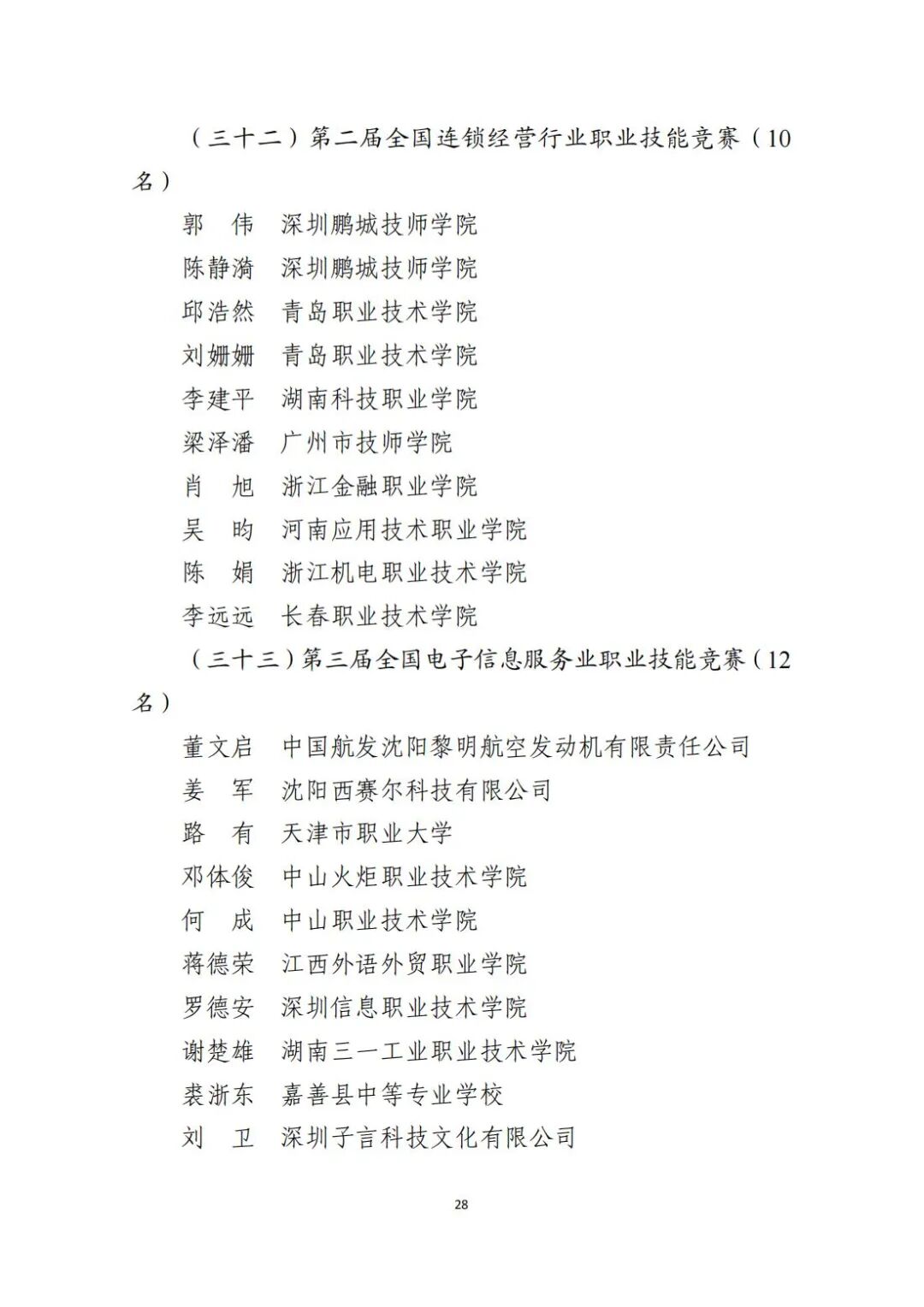 （三十二）第二届全国连锁经营行业职业技能竞赛（10名）

郭　伟　深圳鹏城技师学院
陈静漪　深圳鹏城技师学院
邱浩然　青岛职业技术学院
刘姗姗　青岛职业技术学院
李建平　湖南科技职业学院
梁泽潘　广州市技师学院
肖　旭　浙江金融职业学院
吴　昀　河南应用技术职业学院
陈　娟　浙江机电职业技术学院
李远远　长春职业技术学院

（三十三）第三届全国电子信息服务业职业技能竞赛（12名）

董文启　中国航发沈阳黎明航空发动机有限责任公司
姜　军　沈阳西赛尔科技有限公司
路　有　天津市职业大学
邓体俊　中山火炬职业技术学院
何　成　中山职业技术学院
蒋德荣　江西外语外贸职业学院
罗德安　深圳信息职业技术学院
谢楚雄　湖南三一工业职业技术学院
裘浙东　嘉善县中等专业学校
刘　卫　深圳子言科技文化有限公司

28